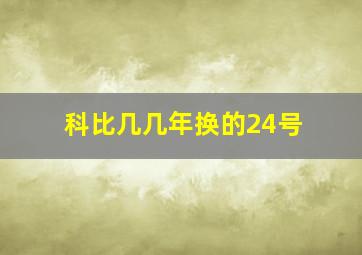 科比几几年换的24号